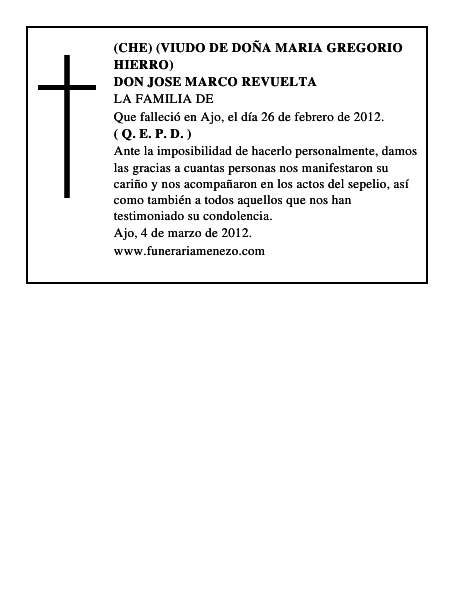 (CHE) (VIUDO DE DOÑA MARIA GREGORIO HIERRO)
DON JOSE MARCO REVUELTA
LA FAMILIA DE
Que falleció en Ajo, el día 26 de febrero de 2012.
( Q. E. P. D. )
Ante la imposibilidad de hacerlo personalmente, damos las gracias a cuantas personas nos manifestaron su cariño y nos acompañaron en los actos del sepelio, así como también a todos aquellos que nos han testimoniado su condolencia.
Ajo, 4 de marzo de 2012.
www.funerariamenezo.com